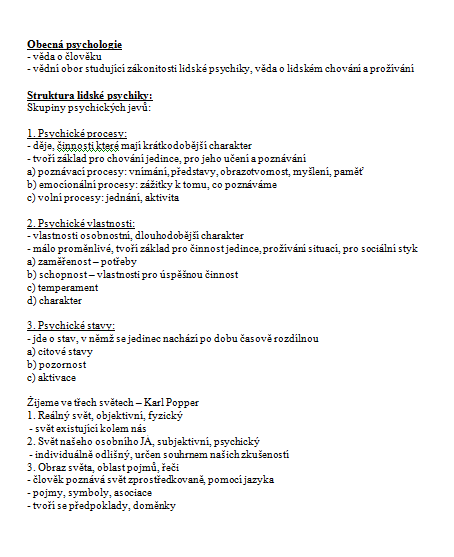 Obecná psychologie
- věda o člověku
- vědní obor studující zákonitosti lidské psychiky, věda o lidském chování a prožívání

Struktura lidské psychiky:
Skupiny psychických jevů:

1. Psychické procesy:
- děje, činnosti které mají krátkodobější charakter
- tvoří základ pro chování jedince, pro jeho učení a poznávání
a) poznávací procesy: vnímání, představy, obrazotvornost, myšlení, paměť
b) emocionální procesy: zážitky k tomu, co poznáváme
c) volní procesy: jednání, aktivita

2. Psychické vlastnosti:
- vlastnosti osobnostní, dlouhodobější charakter
- málo proměnlivé, tvoří základ pro činnost jedince, prožívání situací, pro sociální styk
a) zaměřenost – potřeby
b) schopnost – vlastnosti pro úspěšnou činnost
c) temperament
d) charakter

3. Psychické stavy:
- jde o stav, v němž se jedinec nachází po dobu časově rozdílnou
a) citové stavy
b) pozornost
c) aktivace

Žijeme ve třech světech – Karl Popper
1. Reálný svět, objektivní, fyzický
- svět existující kolem nás
2. Svět našeho osobního JÁ, subjektivní, psychický
- individuálně odlišný, určen souhrnem našich zkušeností
3. Obraz světa, oblast pojmů, řeči
- člověk poznává svět zprostředkovaně, pomocí jazyka
- pojmy, symboly, asociace
- tvoří se předpoklady, doměnky